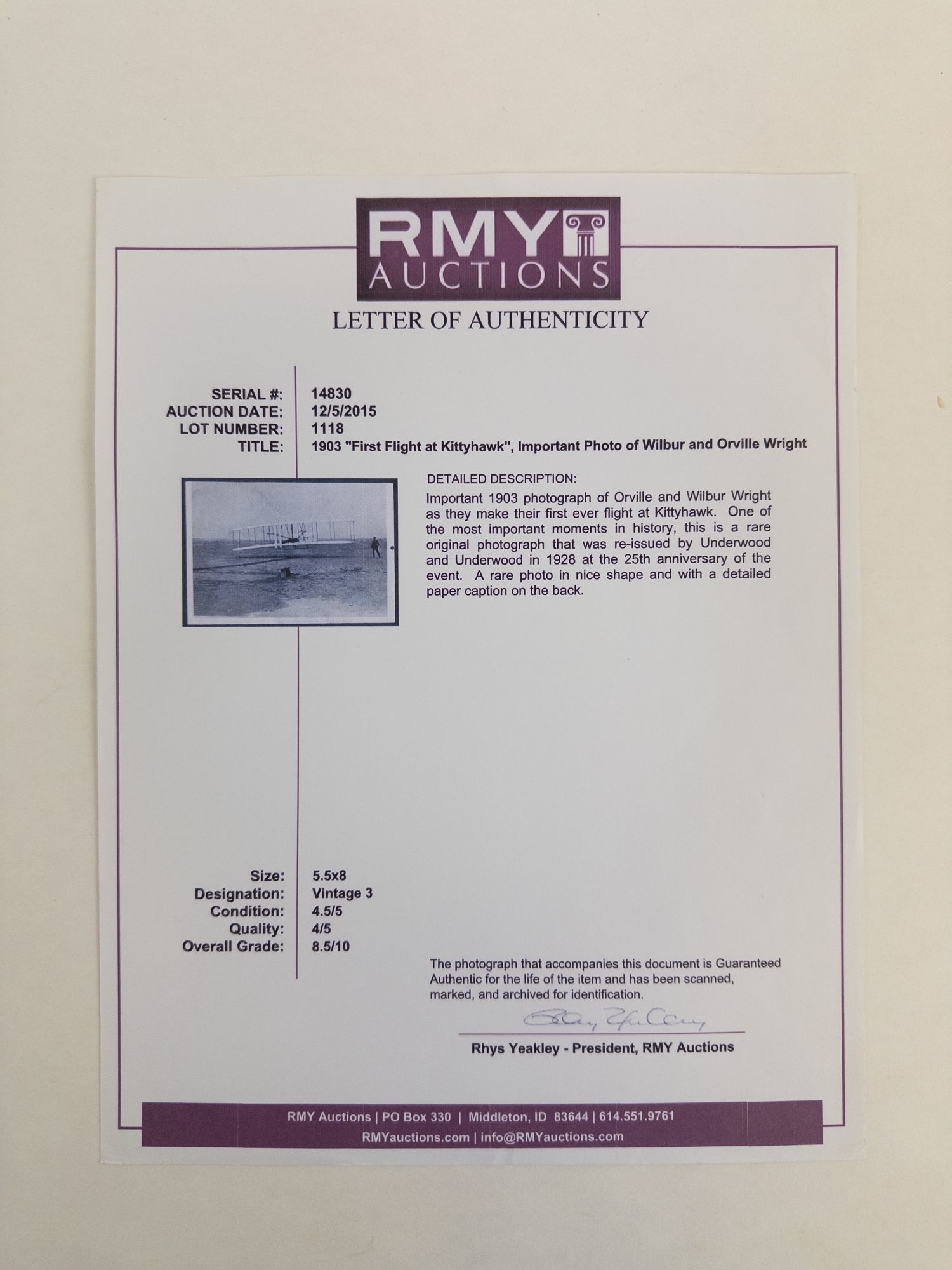 RMY
AUCTIONS

LETTER OF AUTHENTICITY

SERIAL #: 14830
AUCTION DATE: 12/5/2015
LOT NUMBER: 1118
TITLE: 1903 "First Flight at Kittyhawk", Important Photo of Wilbur and Orville Wright

DETAILED DESCRIPTION:

Important 1903 photograph of Orville and Wilbur Wright as they make their first ever flight at Kittyhawk. One of the most important moments in history, this is a rare original photograph that was re-issued by Underwood and Underwood in 1928 at the 25th anniversary of the event. A rare photo in nice shape and with a detailed paper caption on the back.

Size: 5.5x8
Designation: Vintage 3
Condition: 4.5/5
Quality: 4/5
Overall Grade: 8.5/10

The photograph that accompanies this document is Guaranteed Authentic for the life of the item and has been scanned, marked, and archived for identification.

Rhys Yeakley - President, RMY Auctions

RMY Auctions | PO Box 330 | Middleton, ID 83644 | 614.551.9761
RMYauctions.com | info@RMYauctions.com